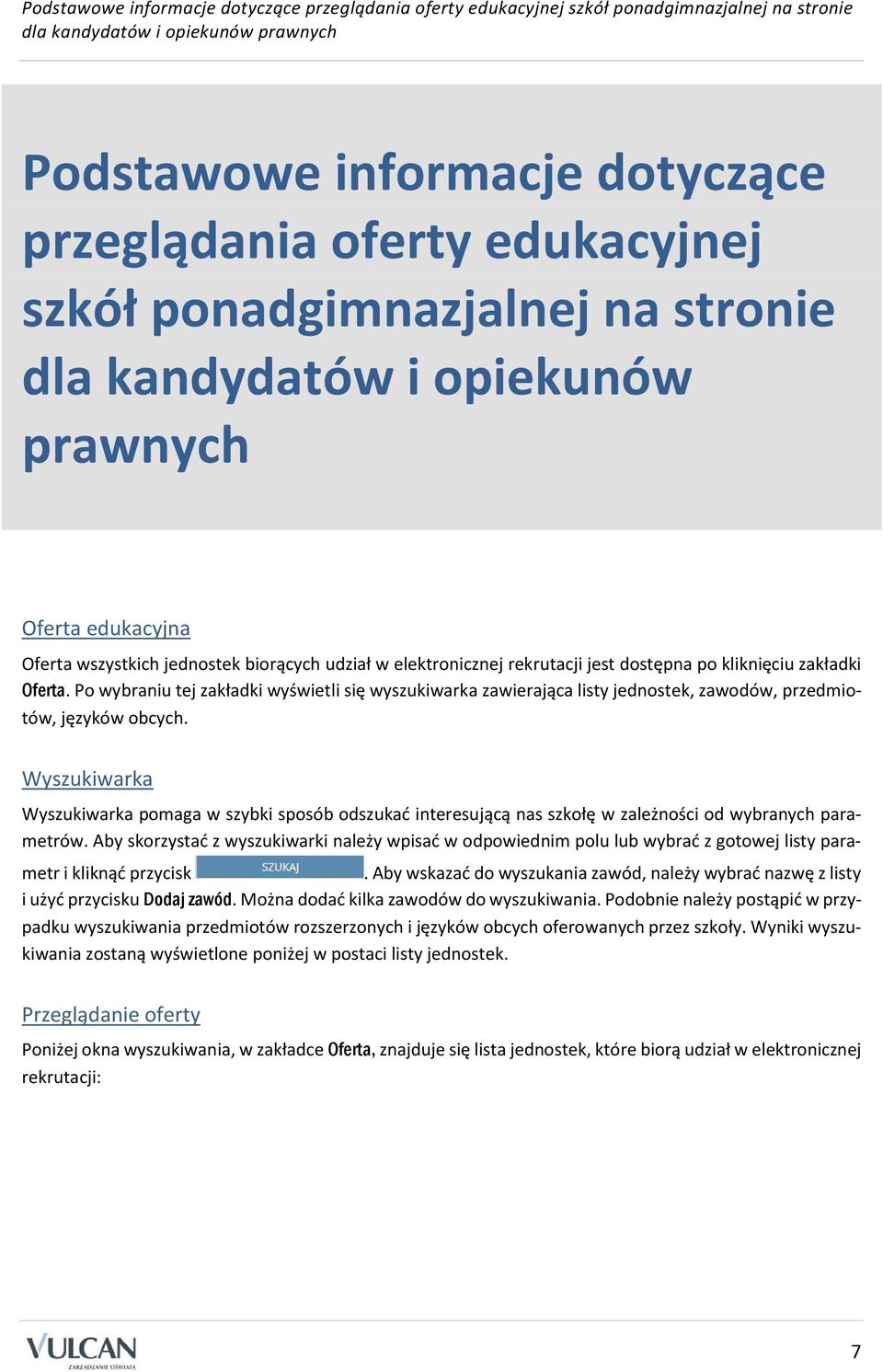 Podstawowe informacje dotyczące przeglądania oferty edukacyjnej szkół ponadgimnazjalnej na stronie dla kandydatów i opiekunów prawnych

Podstawowe informacje dotyczące przeglądania oferty edukacyjnej szkół ponadgimnazjalnej na stronie dla kandydatów i opiekunów prawnych

Oferta edukacyjna

Oferta wszystkich jednostek biorących udział w elektronicznej rekrutacji jest dostępna po kliknięciu zakładki Oferta. Po wybraniu tej zakładki wyświetli się wyszukiwarka zawierająca listy jednostek, zawodów, przedmiotów, języków obcych.

Wyszukiwarka

Wyszukiwarka pomaga w szybki sposób odszukać interesującą nas szkołę w zależności od wybranych parametrów. Aby skorzystać z wyszukiwarki należy wpisać w odpowiednim polu lub wybrać z gotowej listy parametr i kliknąć przycisk SZUKAJ. Aby wskazać do wyszukania zawód, należy wybrać nazwę z listy i użyć przycisku Dodaj zawód. Można dodać kilka zawodów do wyszukiwania. Podobnie należy postąpić w przypadku wyszukiwania przedmiotów rozszerzonych i języków obcych oferowanych przez szkoły. Wyniki wyszukiwania zostaną wyświetlone poniżej w postaci listy jednostek.

Przeglądanie oferty

Poniżej okna wyszukiwania, w zakładce Oferta, znajduje się lista jednostek, które biorą udział w elektronicznej rekrutacji:

VULCAN
ZARZĄDZANIE OŚWIATĄ

7